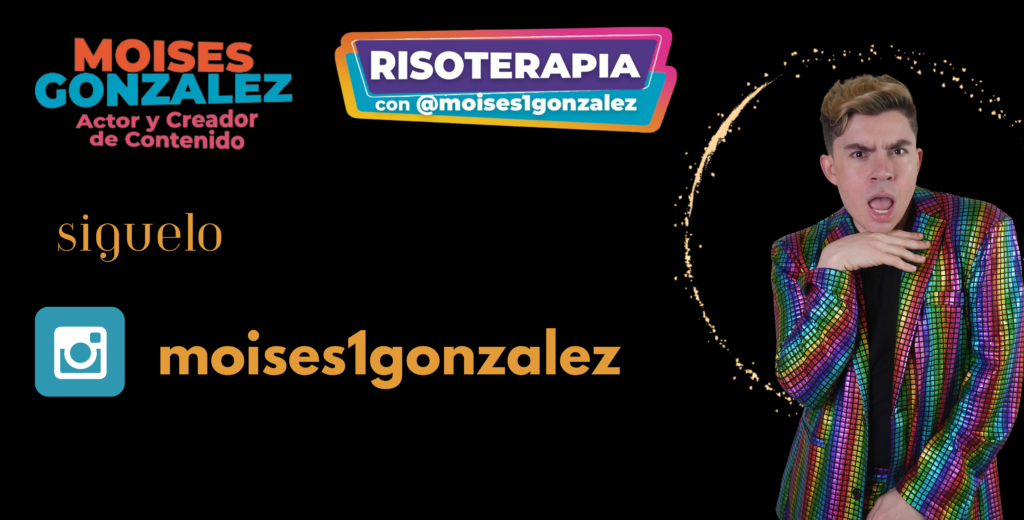 MOISES GONZALEZ
Actor y Creador de Contenido

RISOTERAPIA
con @moises1gonzalez

siguelo

moises1gonzalez